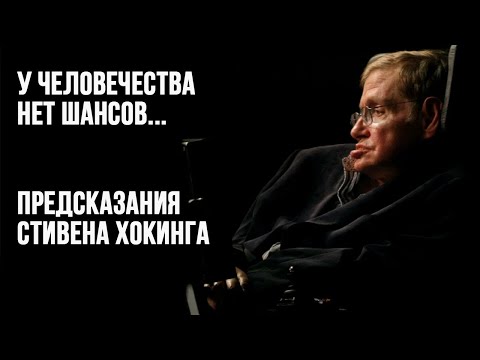 У ЧЕЛОВЕЧЕСТВА НЕТ ШАНСОВ...

ПРЕДСКАЗАНИЯ СТИВЕНА ХОКИНГА